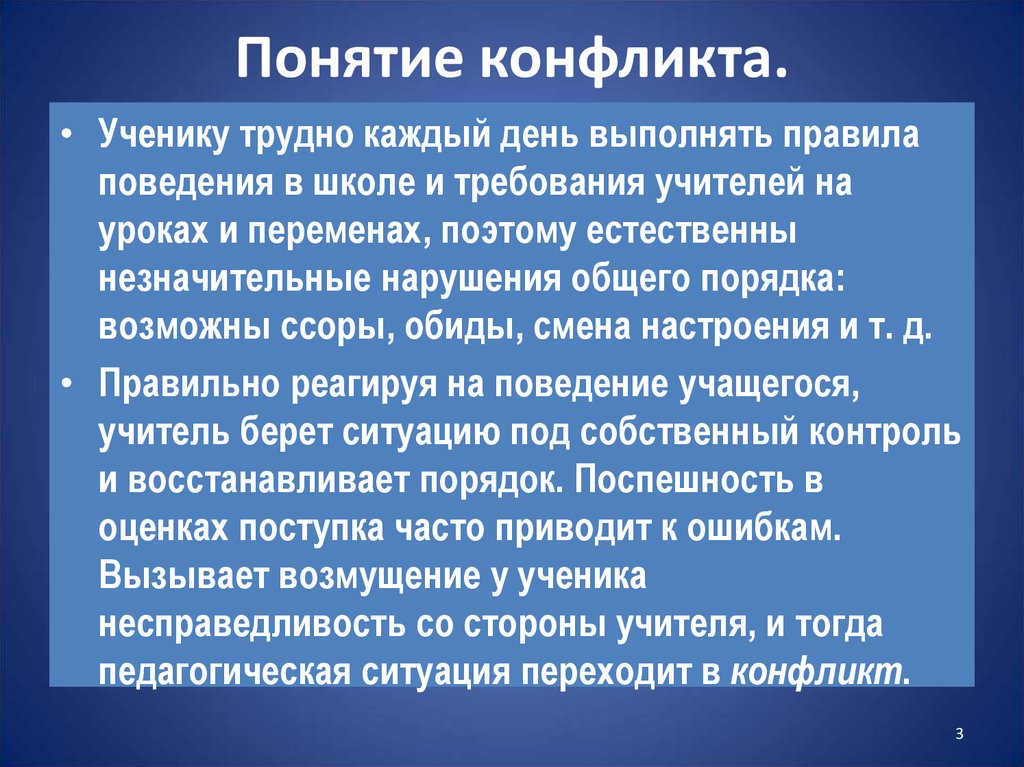 Понятие конфликта.

• Ученику трудно каждый день выполнять правила поведения в школе и требования учителей на уроках и переменах, поэтому естественны незначительные нарушения общего порядка: возможны ссоры, обиды, смена настроения и т. д.

• Правильно реагируя на поведение учащегося, учитель берет ситуацию под собственный контроль и восстанавливает порядок. Поспешность в оценках поступка часто приводит к ошибкам. Вызывает возмущение у ученика несправедливость со стороны учителя, и тогда педагогическая ситуация переходит в конфликт.

3